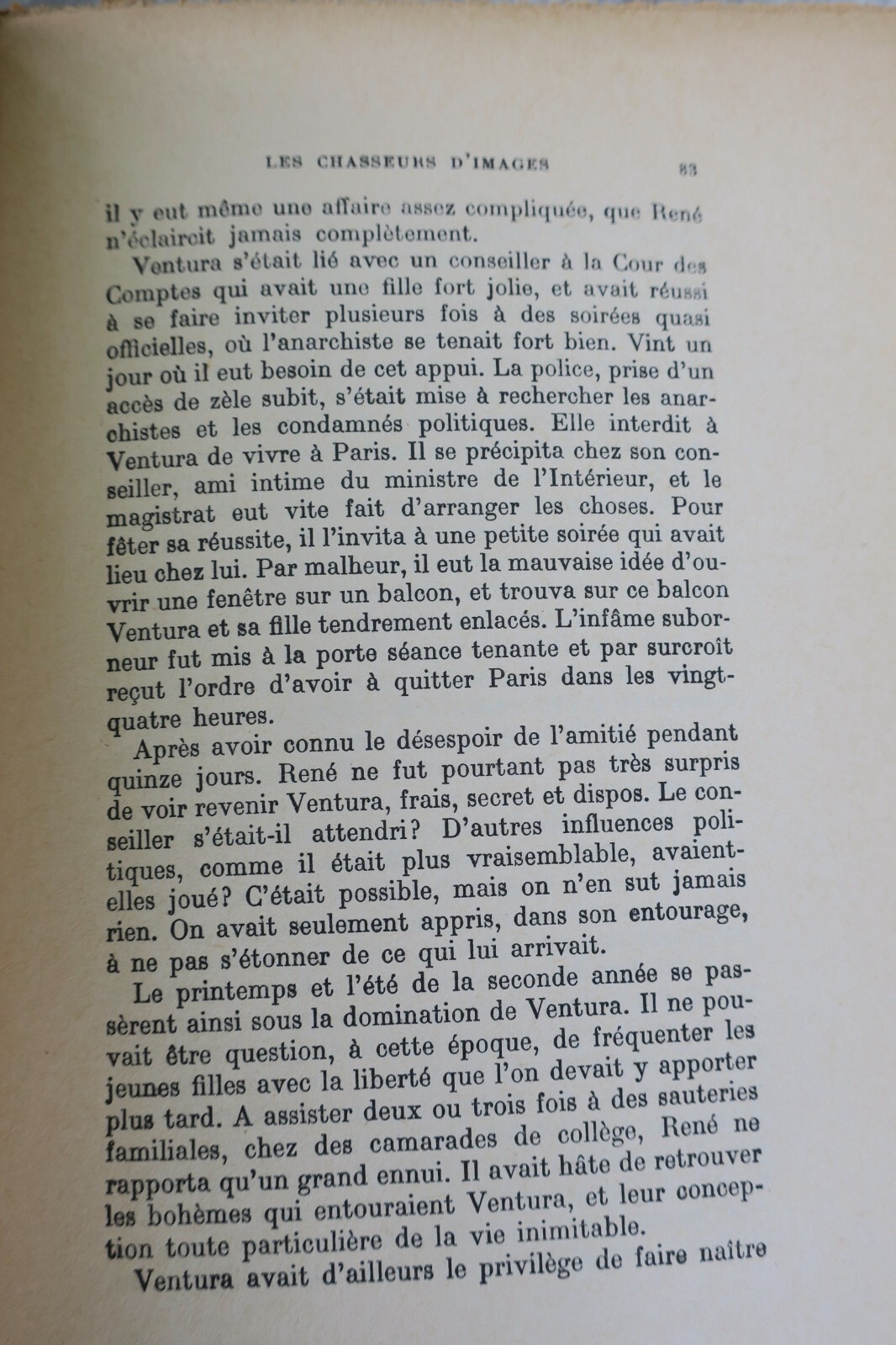 LES CHASSEURS D'IMAGES 83

il y eut même une affaire assez compliquée, que René n'éclaircit jamais complètement.

Ventura s'était lié avec un conseiller à la Cour des Comptes qui avait une fille fort jolie, et avait réussi à se faire inviter plusieurs fois à des soirées quasi officielles, où l'anarchiste se tenait fort bien. Vint un jour où il eut besoin de cet appui. La police, prise d'un accès de zèle subit, s'était mise à rechercher les anarchistes et les condamnés politiques. Elle interdit à Ventura de vivre à Paris. Il se précipita chez son conseiller, ami intime du ministre de l'Intérieur, et le magistrat eut vite fait d'arranger les choses. Pour fêter sa réussite, il l'invita à une petite soirée qui avait lieu chez lui. Par malheur, il eut la mauvaise idée d'ouvrir une fenêtre sur un balcon, et trouva sur ce balcon Ventura et sa fille tendrement enlacés. L'infâme suborneur fut mis à la porte séance tenante et par surcroît reçut l'ordre d'avoir à quitter Paris dans les vingt-quatre heures.

Après avoir connu le désespoir de l'amitié pendant quinze jours. René ne fut pourtant pas très surpris de voir revenir Ventura, frais, secret et dispos. Le conseiller s'était-il attendri? D'autres influences politiques, comme il était plus vraisemblable, avaient-elles joué? C'était possible, mais on n'en sut jamais rien. On avait seulement appris, dans son entourage, à ne pas s'étonner de ce qui lui arrivait.

Le printemps et l'été de la seconde année se passèrent ainsi sous la domination de Ventura. Il ne pouvait être question, à cette époque, de fréquenter les jeunes filles avec la liberté que l'on devait y apporter plus tard. A assister deux ou trois fois à des sauteries familiales, chez des camarades de collège, René ne rapporta qu'un grand ennui. Il avait hâte de retrouver les bohèmes qui entouraient Ventura, et leur conception toute particulière de la vie inimitable.

Ventura avait d'ailleurs le privilège de faire naître